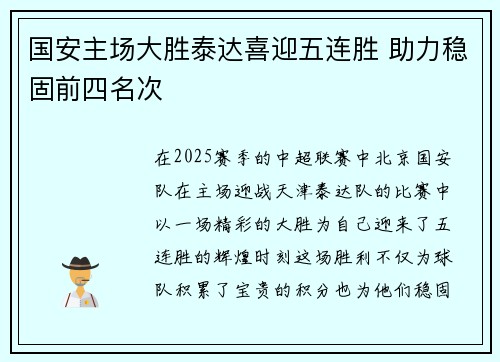 国安主场大胜泰达喜迎五连胜 助力稳固前四名次

在2025赛季的中超联赛中北京国安队在主场迎战天津泰达队的比赛中以一场精彩的大胜为自己迎来了五连胜的辉煌时刻这场胜利不仅为球队积累了宝贵的积分也为他们稳固